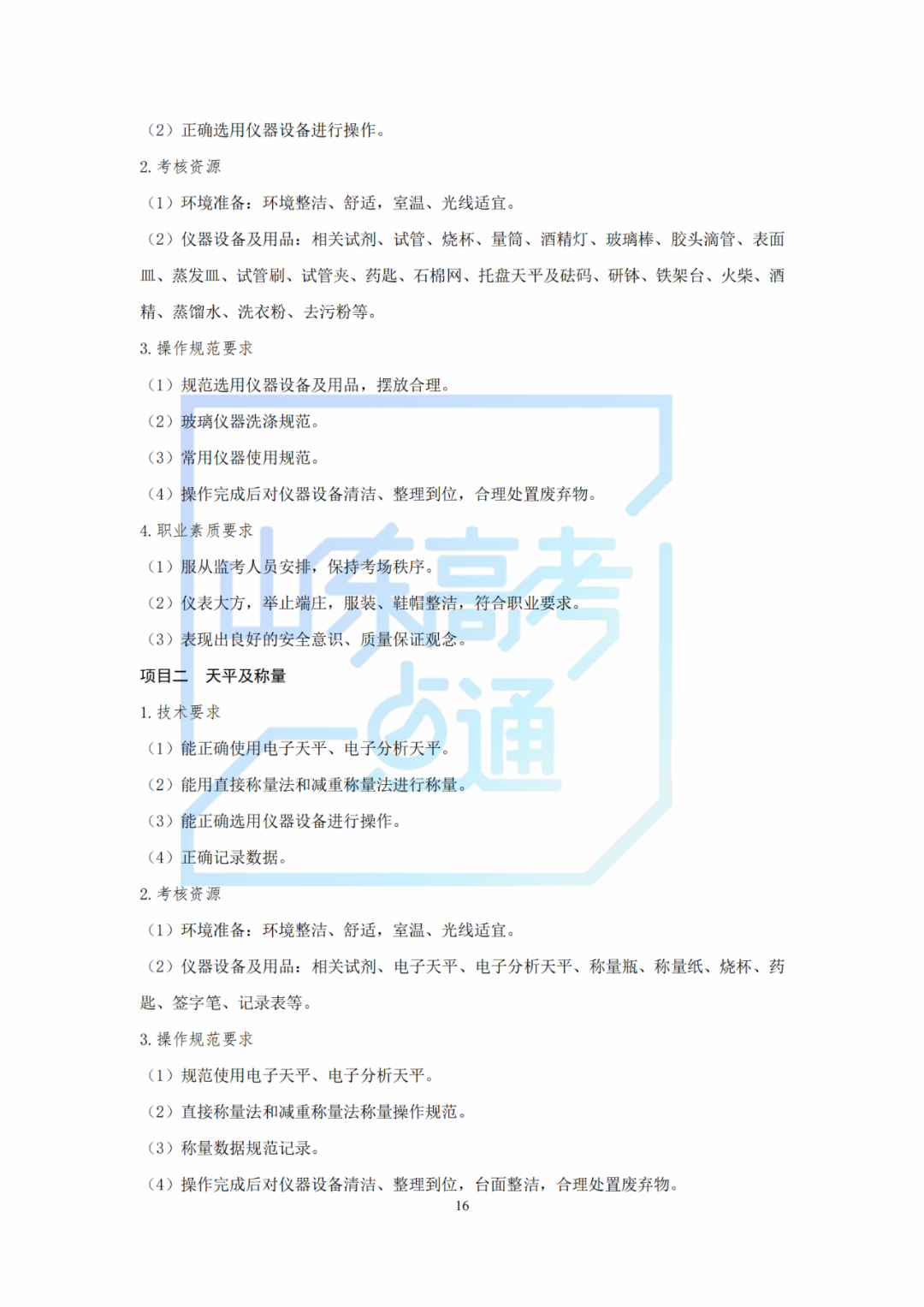 （2）正确选用仪器设备进行操作。

2. 考核资源

（1）环境准备：环境整洁、舒适，室温、光线适宜。

（2）仪器设备及用品：相关试剂、试管、烧杯、量筒、酒精灯、玻璃棒、胶头滴管、表面皿、蒸发皿、试管刷、试管夹、药匙、石棉网、托盘天平及砝码、研钵、铁架台、火柴、酒精、蒸馏水、洗衣粉、去污粉等。

3. 操作规范要求

（1）规范选用仪器设备及用品，摆放合理。

（2）玻璃仪器洗涤规范。

（3）常用仪器使用规范。

（4）操作完成后对仪器设备清洁、整理到位，合理处置废弃物。

4. 职业素质要求

（1）服从监考人员安排，保持考场秩序。

（2）仪表大方，举止端庄，服装、鞋帽整洁，符合职业要求。

（3）表现出良好的安全意识、质量保证观念。

项目二　天平及称量

1. 技术要求

（1）能正确使用电子天平、电子分析天平。

（2）能用直接称量法和减重称量法进行称量。

（3）能正确选用仪器设备进行操作。

（4）正确记录数据。

2. 考核资源

（1）环境准备：环境整洁、舒适，室温、光线适宜。

（2）仪器设备及用品：相关试剂、电子天平、电子分析天平、称量瓶、称量纸、烧杯、药匙、签字笔、记录表等。

3. 操作规范要求

（1）规范使用电子天平、电子分析天平。

（2）直接称量法和减重称量法称量操作规范。

（3）称量数据规范记录。

（4）操作完成后对仪器设备清洁、整理到位，台面整洁，合理处置废弃物。

16

山东高考一点通